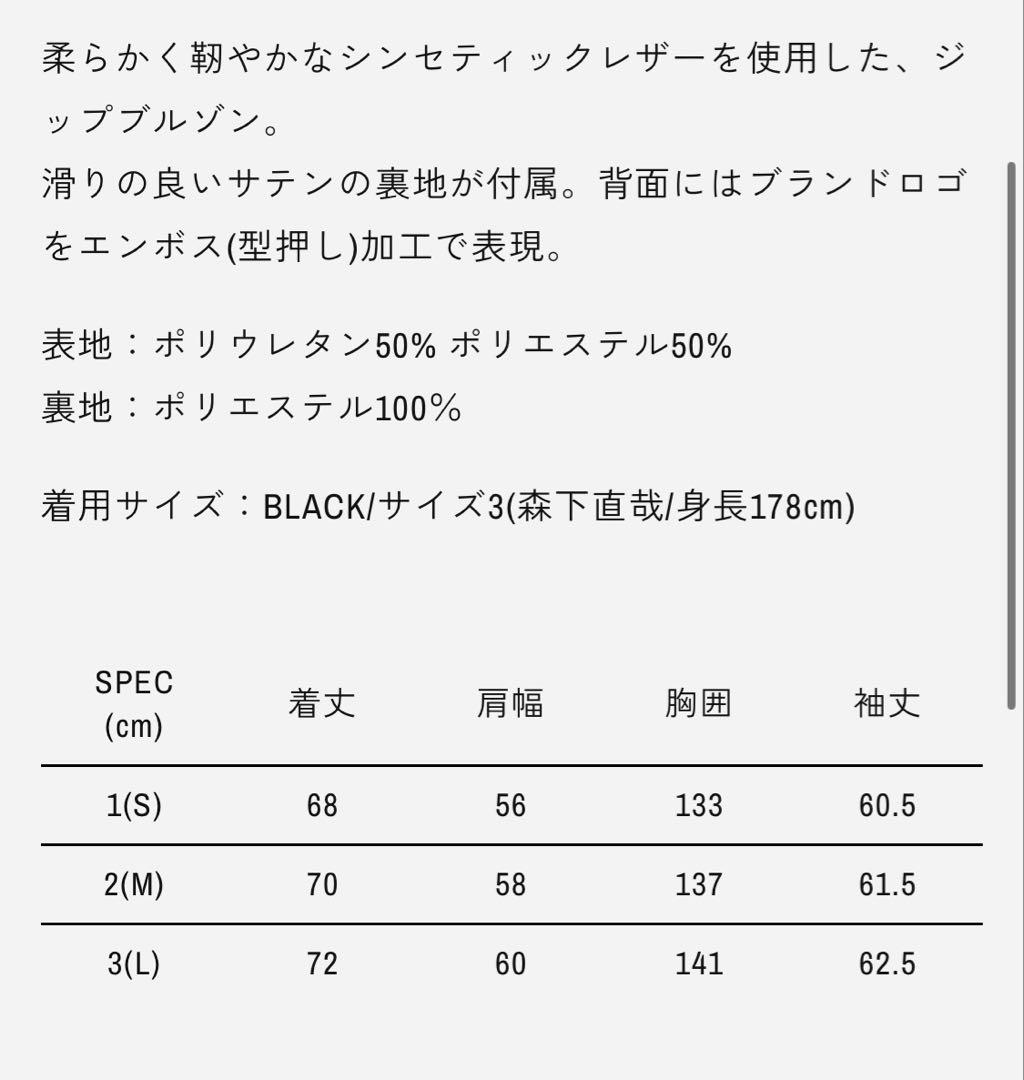 柔らかく靭やかなシンセティックレザーを使用した、ジップブルゾン。
滑りの良いサテンの裏地が付属。背面にはブランドロゴをエンボス(型押し)加工で表現。

表地：ポリウレタン50% ポリエステル50%
裏地：ポリエステル100%

着用サイズ：BLACK/サイズ3(森下直哉/身長178cm)

| SPEC (cm) | 着丈 | 肩幅 | 胸囲 | 袖丈 |
|---|---|---|---|---|
| 1(S) | 68 | 56 | 133 | 60.5 |
| 2(M) | 70 | 58 | 137 | 61.5 |
| 3(L) | 72 | 60 | 141 | 62.5 |